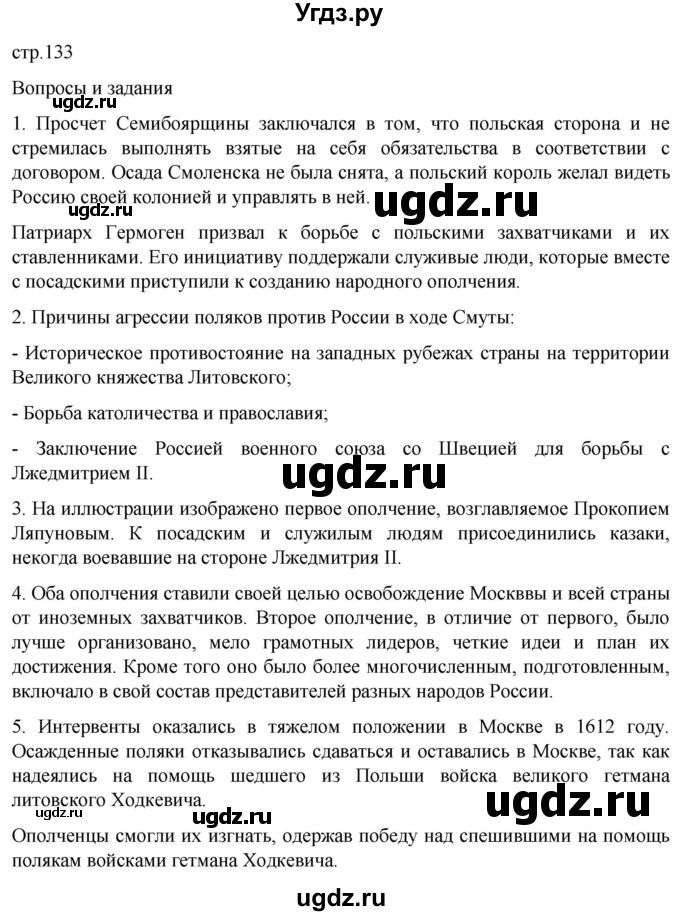 Угдз.ру

стр.133

Вопросы и задания

ugdz.ru

1. Просчет Семибоярщины заключался в том, что польская сторона и не стремилась выполнять взятые на себя обязательства в соответствии с договором. Осада Смоленска не была снята, а польский король желал видеть Россию своей колонией и управлять в ней.

ugdz.ru

ugdz.ru

Патриарх Гермоген призвал к борьбе с польскими захватчиками и их ставленниками. Его инициативу поддержали служивые люди, которые вместе с посадскими приступили к созданию народного ополчения.

2. Причины агрессии поляков против России в ходе Смуты:

- Историческое противостояние на западных рубежах страны на территории Великого княжества Литовского;

- Борьба католичества и православия;

- Заключение Россией военного союза со Швецией для борьбы с Лжедмитрием II.

ugdz.ru

3. На иллюстрации изображено первое ополчение, возглавляемое Прокопием Ляпуновым. К посадским и служилым людям присоединились казаки, некогда воевавшие на стороне Лжедмитрия II.

4. Оба ополчения ставили своей целью освобождение Москввы и всей страны от иноземных захватчиков. Второе ополчение, в отличие от первого, было лучше организовано, мело грамотных лидеров, четкие идеи и план их достижения. Кроме того оно было более многочисленным, подготовленным, включало в свой состав представителей разных народов России.

5. Интервенты оказались в тяжелом положении в Москве в 1612 году. Осажденные поляки отказывались сдаваться и оставались в Москве, так как надеялись на помощь шедшего из Польши войска великого гетмана литовского Ходкевича.

ugdz.ru

ugdz.ru

ugdz.ru

Ополченцы смогли их изгнать, одержав победу над спешившими на помощь полякам войсками гетмана Ходкевича.

ugdz.ru